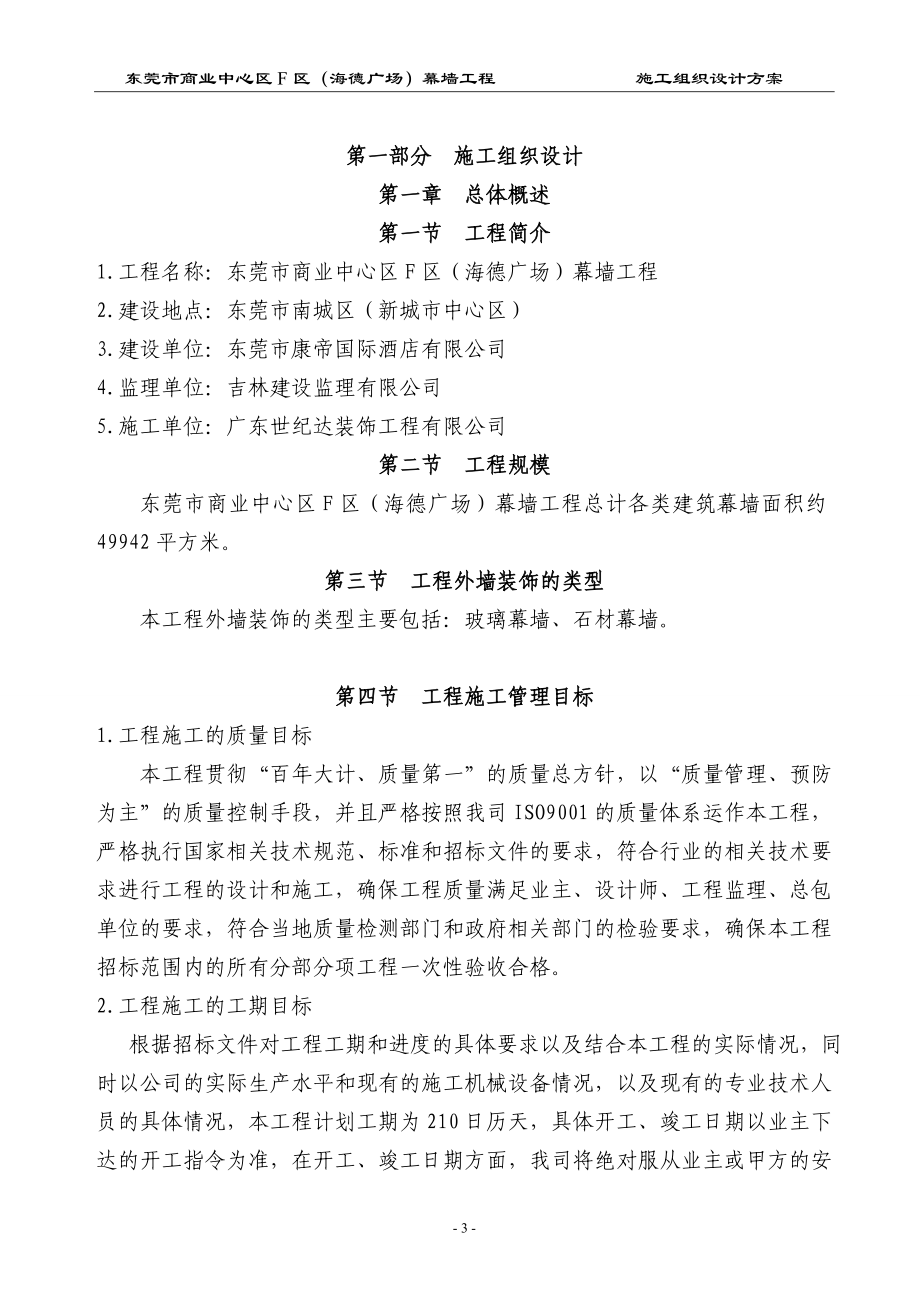 东莞市商业中心区Ｆ区（海德广场）幕墙工程　　　　施工组织设计方案

第一部分　施工组织设计

第一章　总体概述

第一节　工程简介

1.工程名称：东莞市商业中心区Ｆ区（海德广场）幕墙工程

2.建设地点：东莞市南城区（新城市中心区）

3.建设单位：东莞市康帝国际酒店有限公司

4.监理单位：吉林建设监理有限公司

5.施工单位：广东世纪达装饰工程有限公司

第二节　工程规模

东莞市商业中心区Ｆ区（海德广场）幕墙工程总计各类建筑幕墙面积约49942平方米。

第三节　工程外墙装饰的类型

本工程外墙装饰的类型主要包括：玻璃幕墙、石材幕墙。

第四节　工程施工管理目标

1.工程施工的质量目标

本工程贯彻“百年大计、质量第一”的质量总方针，以“质量管理、预防为主”的质量控制手段，并且严格按照我司ISO9001的质量体系运作本工程，严格执行国家相关技术规范、标准和招标文件的要求，符合行业的相关技术要求进行工程的设计和施工，确保工程质量满足业主、设计师、工程监理、总包单位的要求，符合当地质量检测部门和政府相关部门的检验要求，确保本工程招标范围内的所有分部分项工程一次性验收合格。

2.工程施工的工期目标

根据招标文件对工程工期和进度的具体要求以及结合本工程的实际情况，同时以公司的实际生产水平和现有的施工机械设备情况，以及现有的专业技术人员的具体情况，本工程计划工期为210日历天，具体开工、竣工日期以业主下达的开工指令为准，在开工、竣工日期方面，我司将绝对服从业主或甲方的安

- 3 -